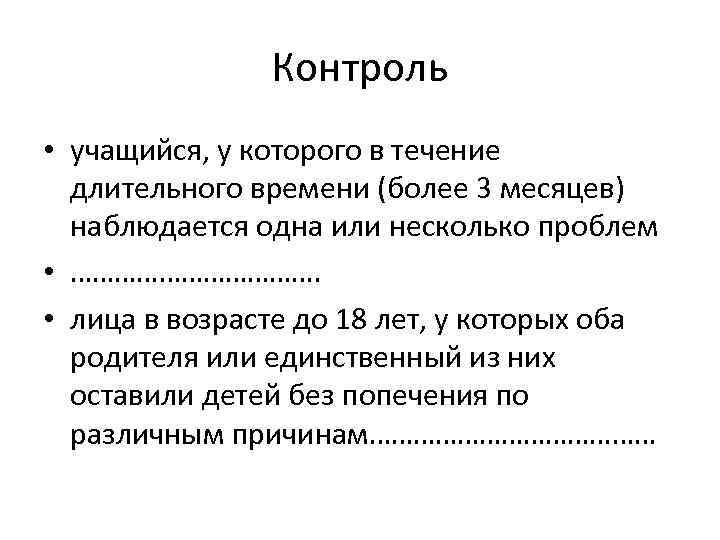 Контроль

• учащийся, у которого в течение длительного времени (более 3 месяцев) наблюдается одна или несколько проблем

• ……………………………

• лица в возрасте до 18 лет, у которых оба родителя или единственный из них оставили детей без попечения по различным причинам………………………………